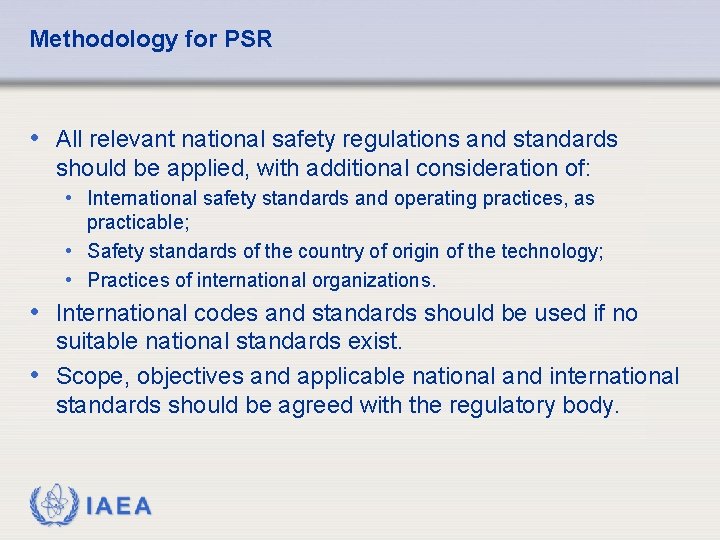 Methodology for PSR

• All relevant national safety regulations and standards should be applied, with additional consideration of:
  • International safety standards and operating practices, as practicable;
  • Safety standards of the country of origin of the technology;
  • Practices of international organizations.
• International codes and standards should be used if no suitable national standards exist.
• Scope, objectives and applicable national and international standards should be agreed with the regulatory body.

IAEA